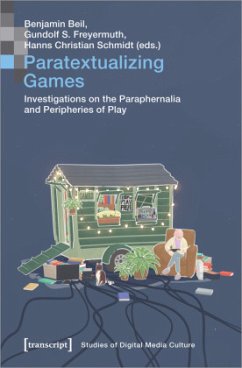 Benjamin Beil,
Gundolf S. Freyermuth,
Hanns Christian Schmidt (eds.)

Paratextualizing Games

Investigations on the Paraphernalia and Peripheries of Play

[transcript]

Studies of Digital Media Culture